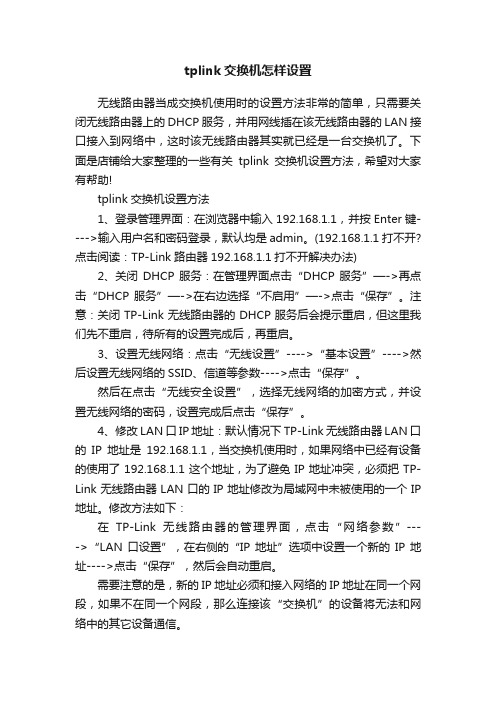 tplink 交换机怎样设置

无线路由器当成交换机使用时的设置方法非常的简单，只需要关闭无线路由器上的 DHCP 服务，并用网线插在该无线路由器的 LAN 接口接入到网络中，这时该无线路由器其实就已经是一台交换机了。下面是店铺给大家整理的一些有关 tplink 交换机设置方法，希望对大家有帮助!

tplink 交换机设置方法

1、登录管理界面：在浏览器中输入 192.168.1.1，并按 Enter 键---->输入用户名和密码登录，默认均是 admin。(192.168.1.1 打不开?点击阅读：TP-Link 路由器 192.168.1.1 打不开解决办法)

2、关闭 DHCP 服务：在管理界面点击“DHCP 服务”—->再点击“DHCP 服务”—->在右边选择“不启用”—->点击“保存”。注意：关闭 TP-Link 无线路由器的 DHCP 服务后会提示重启，但这里我们先不重启，待所有的设置完成后，再重启。

3、设置无线网络：点击“无线设置”---->“基本设置”---->然后设置无线网络的 SSID、信道等参数---->点击“保存”。

然后在点击“无线安全设置”，选择无线网络的加密方式，并设置无线网络的密码，设置完成后点击“保存”。

4、修改 LAN 口 IP 地址：默认情况下 TP-Link 无线路由器 LAN 口的 IP 地址是 192.168.1.1，当交换机使用时，如果网络中已经有设备的使用了 192.168.1.1 这个地址，为了避免 IP 地址冲突，必须把 TP-Link 无线路由器 LAN 口的 IP 地址修改为局域网中未被使用的一个 IP 地址。修改方法如下：

在 TP-Link 无线路由器的管理界面，点击“网络参数”---->“LAN 口设置”，在右侧的“IP 地址”选项中设置一个新的 IP 地址---->点击“保存”，然后会自动重启。

需要注意的是，新的 IP 地址必须和接入网络的 IP 地址在同一个网段，如果不在同一个网段，那么连接该“交换机”的设备将无法和网络中的其它设备通信。